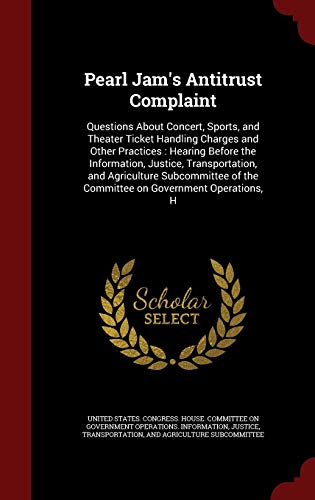 Pearl Jam's Antitrust Complaint

Questions About Concert, Sports, and Theater Ticket Handling Charges and Other Practices : Hearing Before the Information, Justice, Transportation, and Agriculture Subcommittee of the Committee on Government Operations, H

Scholar SELECT

UNITED STATES. CONGRESS. HOUSE. COMMITTEE ON GOVERNMENT OPERATIONS. INFORMATION, JUSTICE, TRANSPORTATION, AND AGRICULTURE SUBCOMMITTEE